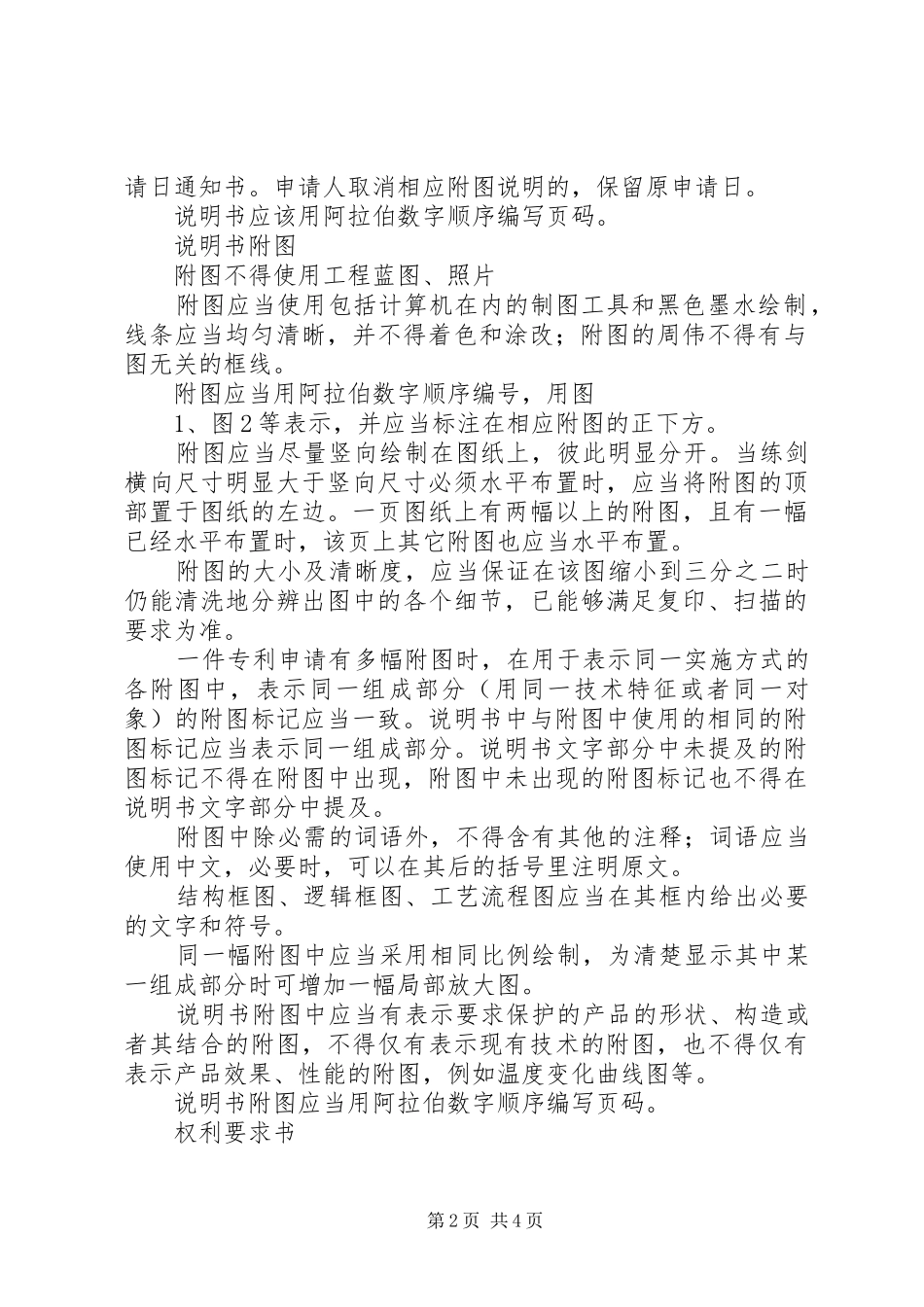 请日通知书。申请人取消相应附图说明的，保留原申请日。

说明书应该用阿拉伯数字顺序编写页码。

说明书附图

附图不得使用工程蓝图、照片

附图应当使用包括计算机在内的制图工具和黑色墨水绘制，线条应当均匀清晰，并不得着色和涂改；附图的周伟不得有与图无关的框线。

附图应当用阿拉伯数字顺序编号，用图

1、图2等表示，并应当标注在相应附图的正下方。

附图应当尽量竖向绘制在图纸上，彼此明显分开。当练剑横向尺寸明显大于竖向尺寸必须水平布置时，应当将附图的顶部置于图纸的左边。一页图纸上有两幅以上的附图，且有一幅已经水平布置时，该页上其它附图也应当水平布置。

附图的大小及清晰度，应当保证在该图缩小到三分之二时仍能清洗地分辨出图中的各个细节，已能够满足复印、扫描的要求为准。

一件专利申请有多幅附图时，在用于表示同一实施方式的各附图中，表示同一组成部分（用同一技术特征或者同一对象）的附图标记应当一致。说明书中与附图中使用的相同的附图标记应当表示同一组成部分。说明书文字部分中未提及的附图标记不得在附图中出现，附图中未出现的附图标记也不得在说明书文字部分中提及。

附图中除必需的词语外，不得含有其他的注释；词语应当使用中文，必要时，可以在其后的括号里注明原文。

结构框图、逻辑框图、工艺流程图应当在其框内给出必要的文字和符号。

同一幅附图中应当采用相同比例绘制，为清楚显示其中某一组成部分时可增加一幅局部放大图。

说明书附图中应当有表示要求保护的产品的形状、构造或者其结合的附图，不得仅有表示现有技术的附图，也不得仅有表示产品效果、性能的附图，例如温度变化曲线图等。

说明书附图应当用阿拉伯数字顺序编写页码。

权利要求书

第2页 共4页